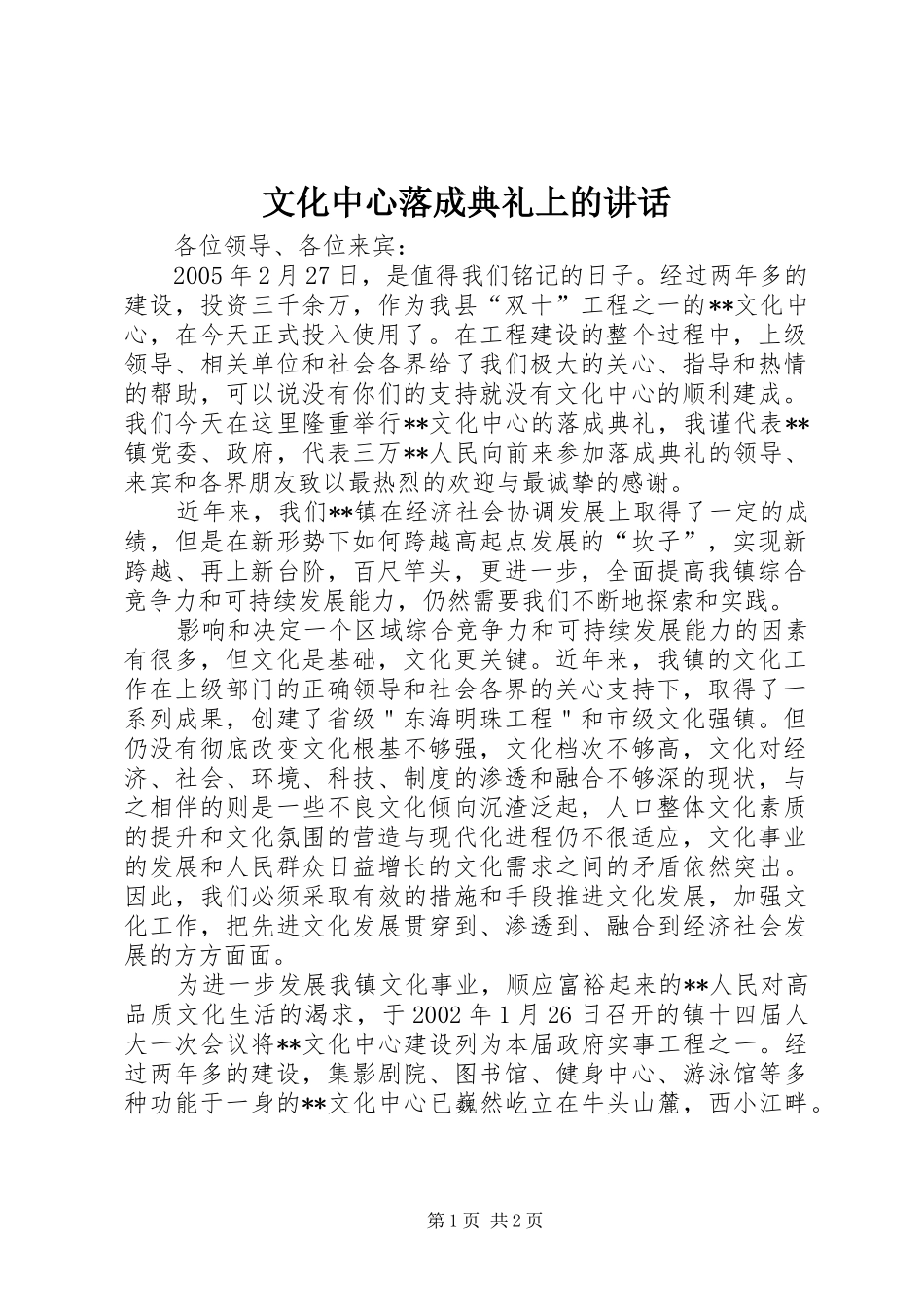 文化中心落成典礼上的讲话

各位领导、各位来宾：

2005年2月27日，是值得我们铭记的日子。经过两年多的建设，投资三千余万，作为我县“双十”工程之一的**文化中心，在今天正式投入使用了。在工程建设的整个过程中，上级领导、相关单位和社会各界给了我们极大的关心、指导和热情的帮助，可以说没有你们的支持就没有文化中心的顺利建成。我们今天在这里隆重举行**文化中心的落成典礼，我谨代表**镇党委、政府，代表三万**人民向前来参加落成典礼的领导、来宾和各界朋友致以最热烈的欢迎与最诚挚的感谢。

近年来，我们**镇在经济社会协调发展上取得了一定的成绩，但是在新形势下如何跨越高起点发展的“坎子”，实现新跨越、再上新台阶，百尺竿头，更进一步，全面提高我镇综合竞争力和可持续发展能力，仍然需要我们不断地探索和实践。

影响和决定一个区域综合竞争力和可持续发展能力的因素有很多，但文化是基础，文化更关键。近年来，我镇的文化工作在上级部门的正确领导和社会各界的关心支持下，取得了一系列成果，创建了省级＂东海明珠工程＂和市级文化强镇。但仍没有彻底改变文化根基不够强，文化档次不够高，文化对经济、社会、环境、科技、制度的渗透和融合不够深的现状，与之相伴的则是一些不良文化倾向沉渣泛起，人口整体文化素质的提升和文化氛围的营造与现代化进程仍不很适应，文化事业的发展和人民群众日益增长的文化需求之间的矛盾依然突出。因此，我们必须采取有效的措施和手段推进文化发展，加强文化工作，把先进文化发展贯穿到、渗透到、融合到经济社会发展的方方面面。

为进一步发展我镇文化事业，顺应富裕起来的**人民对高品质文化生活的渴求，于2002年1月26日召开的镇十四届人大一次会议将**文化中心建设列为本届政府实事工程之一。经过两年多的建设，集影剧院、图书馆、健身中心、游泳馆等多种功能于一身的**文化中心已巍然屹立在牛头山麓，西小江畔。

第1页 共2页